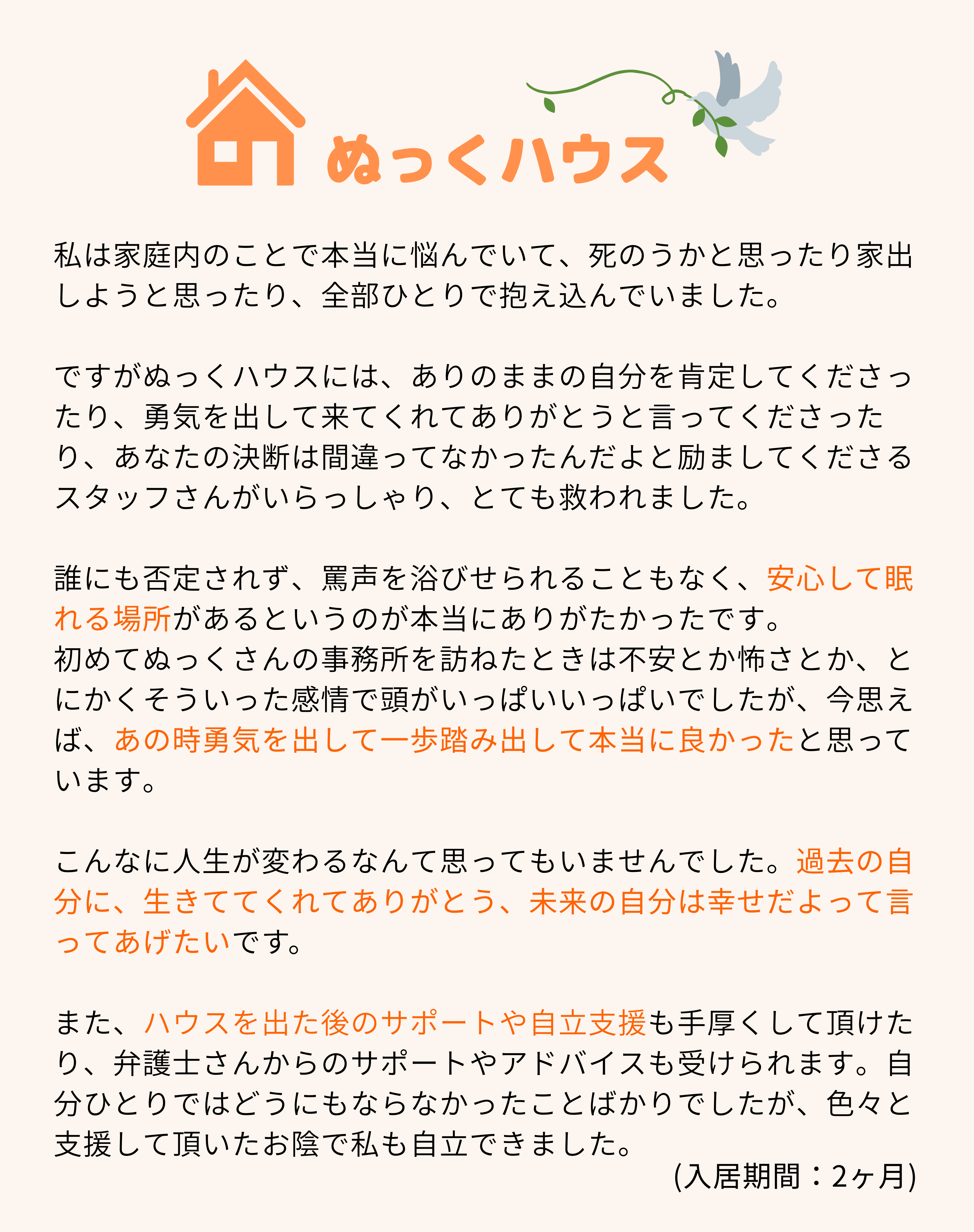 ぬっくハウス

私は家庭内のことで本当に悩んでいて、死のうかと思ったり家出しようと思ったり、全部ひとりで抱え込んでいました。

ですがぬっくハウスには、ありのままの自分を肯定してくださったり、勇気を出して来てくれてありがとうと言ってくださったり、あなたの決断は間違ってなかったんだよと励ましてくださるスタッフさんがいらっしゃり、とても救われました。

誰にも否定されず、罵声を浴びせられることもなく、安心して眠れる場所があるというのが本当にありがたかったです。
初めてぬっくさんの事務所を訪ねたときは不安とか怖さとか、とにかくそういった感情で頭がいっぱいいっぱいでしたが、今思えば、あの時勇気を出して一歩踏み出して本当に良かったと思っています。

こんなに人生が変わるなんて思ってもいませんでした。過去の自分に、生きててくれてありがとう、未来の自分は幸せだよって言ってあげたいです。

また、ハウスを出た後のサポートや自立支援も手厚くして頂けたり、弁護士さんからのサポートやアドバイスも受けられます。自分ひとりではどうにもならなかったことばかりでしたが、色々と支援して頂いたお陰で私も自立できました。
(入居期間：2ヶ月)